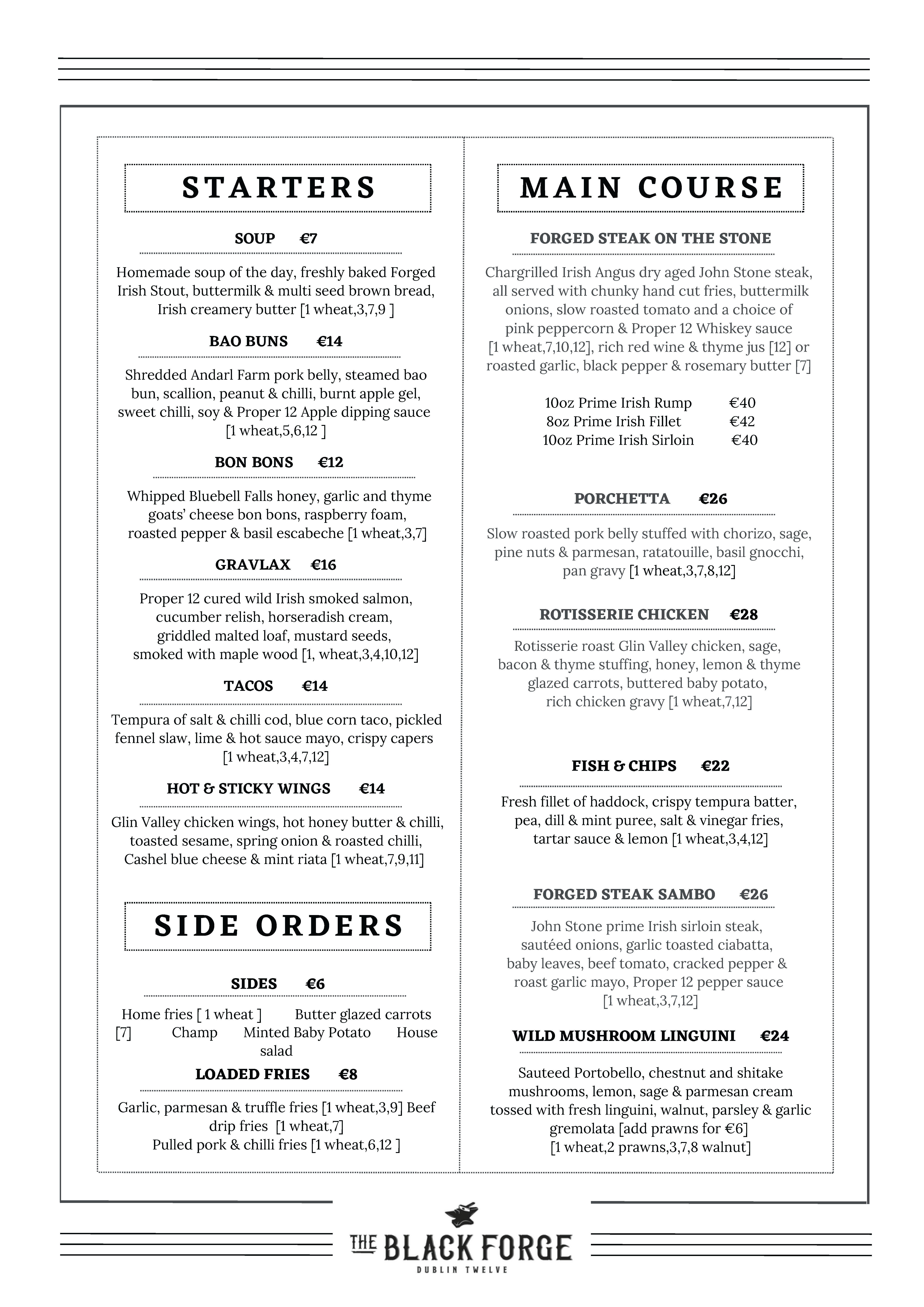 STARTERS

SOUP €7

Homemade soup of the day, freshly baked Forged Irish Stout, buttermilk & multi seed brown bread, Irish creamery butter [1 wheat,3,7,9 ]

BAO BUNS €14

Shredded Andarl Farm pork belly, steamed bao bun, scallion, peanut & chilli, burnt apple gel, sweet chilli, soy & Proper 12 Apple dipping sauce [1 wheat,5,6,12 ]

BON BONS €12

Whipped Bluebell Falls honey, garlic and thyme goats' cheese bon bons, raspberry foam, roasted pepper & basil escabeche [1 wheat,3,7]

GRAVLAX €16

Proper 12 cured wild Irish smoked salmon, cucumber relish, horseradish cream, griddled malted loaf, mustard seeds, smoked with maple wood [1, wheat,3,4,10,12]

TACOS €14

Tempura of salt & chilli cod, blue corn taco, pickled fennel slaw, lime & hot sauce mayo, crispy capers [1 wheat,3,4,7,12]

HOT & STICKY WINGS €14

Glin Valley chicken wings, hot honey butter & chilli, toasted sesame, spring onion & roasted chilli, Cashel blue cheese & mint riata [1 wheat,7,9,11]

SIDE ORDERS

SIDES €6

Home fries [ 1 wheat ] Butter glazed carrots [7] Champ Minted Baby Potato House salad

LOADED FRIES €8

Garlic, parmesan & truffle fries [1 wheat,3,9] Beef drip fries [1 wheat,7]
Pulled pork & chilli fries [1 wheat,6,12 ]

MAIN COURSE

FORGED STEAK ON THE STONE

Chargrilled Irish Angus dry aged John Stone steak, all served with chunky hand cut fries, buttermilk onions, slow roasted tomato and a choice of pink peppercorn & Proper 12 Whiskey sauce [1 wheat,7,10,12], rich red wine & thyme jus [12] or roasted garlic, black pepper & rosemary butter [7]

10oz Prime Irish Rump €40
8oz Prime Irish Fillet €42
10oz Prime Irish Sirloin €40

PORCHETTA €26

Slow roasted pork belly stuffed with chorizo, sage, pine nuts & parmesan, ratatouille, basil gnocchi, pan gravy [1 wheat,3,7,8,12]

ROTISSERIE CHICKEN €28

Rotisserie roast Glin Valley chicken, sage, bacon & thyme stuffing, honey, lemon & thyme glazed carrots, buttered baby potato, rich chicken gravy [1 wheat,7,12]

FISH & CHIPS €22

Fresh fillet of haddock, crispy tempura batter, pea, dill & mint puree, salt & vinegar fries, tartar sauce & lemon [1 wheat,3,4,12]

FORGED STEAK SAMBO €26

John Stone prime Irish sirloin steak, sautéed onions, garlic toasted ciabatta, baby leaves, beef tomato, cracked pepper & roast garlic mayo, Proper 12 pepper sauce [1 wheat,3,7,12]

WILD MUSHROOM LINGUINI €24

Sauteed Portobello, chestnut and shitake mushrooms, lemon, sage & parmesan cream tossed with fresh linguini, walnut, parsley & garlic gremolata [add prawns for €6]
[1 wheat,2 prawns,3,7,8 walnut]

THE BLACK FORGE
DUBLIN TWELVE